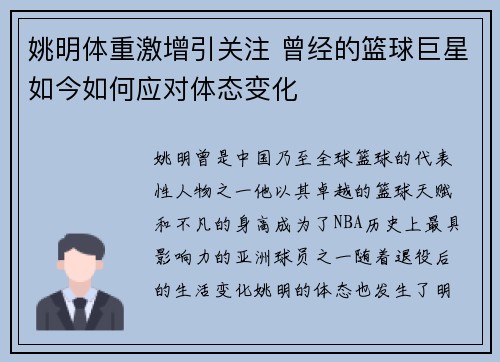 姚明体重激增引关注 曾经的篮球巨星如今如何应对体态变化

姚明曾是中国乃至全球篮球的代表性人物之一他以其卓越的篮球天赋和不凡的身高成为了NBA历史上最具影响力的亚洲球员之一随着退役后的生活变化姚明的体态也发生了明